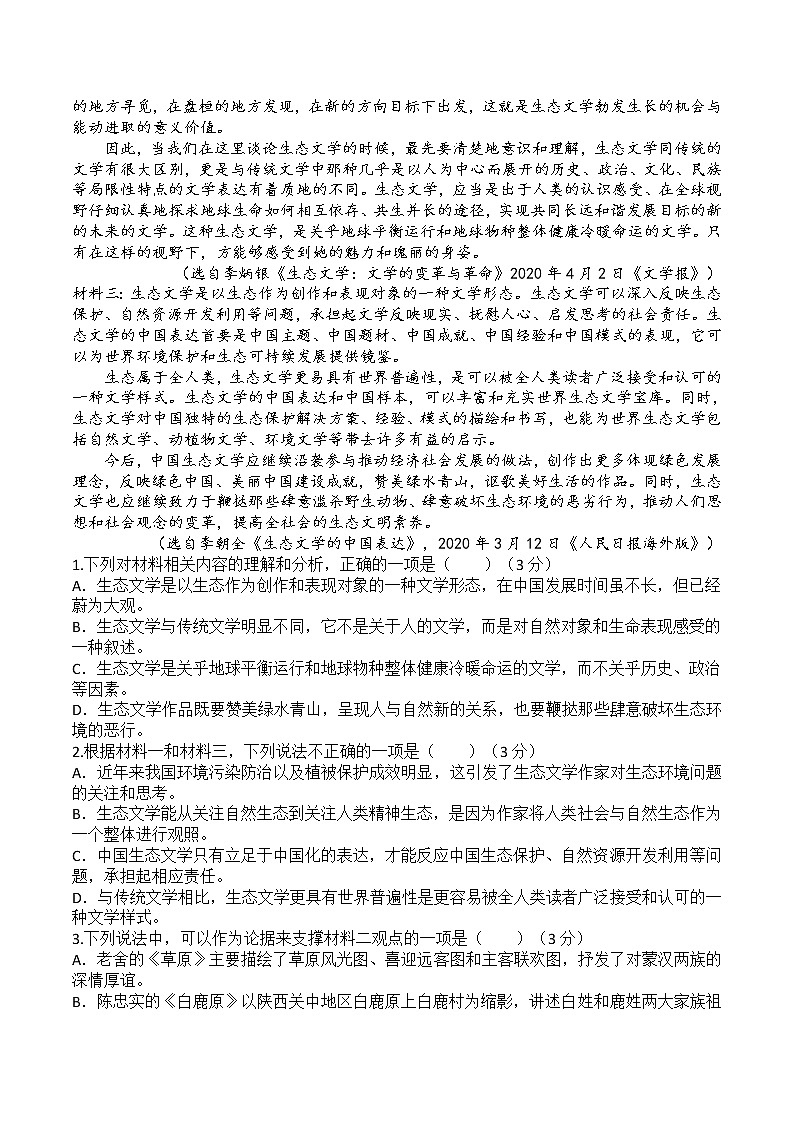 的地方寻觅，在盘桓的地方发现，在新的方向目标下出发，这就是生态文学勃发生长的机会与能动进取的意义价值。

因此，当我们在这里谈论生态文学的时候，最先要清楚地意识和理解，生态文学同传统的文学有很大区别，更是与传统文学中那种几乎是以人为中心而展开的历史、政治、文化、民族等局限性特点的文学表达有着质地的不同。生态文学，应当是出于人类的认识感受、在全球视野仔细认真地探求地球生命如何相互依存、共生并长的途径，实现共同长远和谐发展目标的新的未来的文学。这种生态文学，是关乎地球平衡运行和地球物种整体健康冷暖命运的文学。只有在这样的视野下，方能够感受到她的魅力和瑰丽的身姿。

（选自李炳银《生态文学：文学的变革与革命》2020 年 4 月 2 日《文学报》）

材料三：生态文学是以生态作为创作和表现对象的一种文学形态。生态文学可以深入反映生态保护、自然资源开发利用等问题，承担起文学反映现实、抚慰人心、启发思考的社会责任。生态文学的中国表达首要是中国主题、中国题材、中国成就、中国经验和中国模式的表现，它可以为世界环境保护和生态可持续发展提供镜鉴。

生态属于全人类，生态文学更易具有世界普遍性，是可以被全人类读者广泛接受和认可的一种文学样式。生态文学的中国表达和中国样本，可以丰富和充实世界生态文学宝库。同时，生态文学对中国独特的生态保护解决方案、经验、模式的描绘和书写，也能为世界生态文学包括自然文学、动植物文学、环境文学等带去许多有益的启示。

今后，中国生态文学应继续沿袭参与推动经济社会发展的做法，创作出更多体现绿色发展理念，反映绿色中国、美丽中国建设成就，赞美绿水青山，讴歌美好生活的作品。同时，生态文学也应继续致力于鞭挞那些肆意滥杀野生动物、肆意破坏生态环境的恶劣行为，推动人们思想和社会观念的变革，提高全社会的生态文明素养。

（选自李朝全《生态文学的中国表达》，2020 年 3 月 12 日《人民日报海外版》）

1.下列对材料相关内容的理解和分析，正确的一项是（　　）（3 分）
A．生态文学是以生态作为创作和表现对象的一种文学形态，在中国发展时间虽不长，但已经蔚为大观。
B．生态文学与传统文学明显不同，它不是关于人的文学，而是对自然对象和生命表现感受的一种叙述。
C．生态文学是关乎地球平衡运行和地球物种整体健康冷暖命运的文学，而不关乎历史、政治等因素。
D．生态文学作品既要赞美绿水青山，呈现人与自然新的关系，也要鞭挞那些肆意破坏生态环境的恶行。

2.根据材料一和材料三，下列说法不正确的一项是（　　）（3 分）
A．近年来我国环境污染防治以及植被保护成效明显，这引发了生态文学作家对生态环境问题的关注和思考。
B．生态文学能从关注自然生态到关注人类精神生态，是因为作家将人类社会与自然生态作为一个整体进行观照。
C．中国生态文学只有立足于中国化的表达，才能反应中国生态保护、自然资源开发利用等问题，承担起相应责任。
D．与传统文学相比，生态文学更具有世界普遍性是更容易被全人类读者广泛接受和认可的一种文学样式。

3.下列说法中，可以作为论据来支撑材料二观点的一项是（　　）（3 分）
A．老舍的《草原》主要描绘了草原风光图、喜迎远客图和主客联欢图，抒发了对蒙汉两族的深情厚谊。
B．陈忠实的《白鹿原》以陕西关中地区白鹿原上白鹿村为缩影，讲述白姓和鹿姓两大家族祖